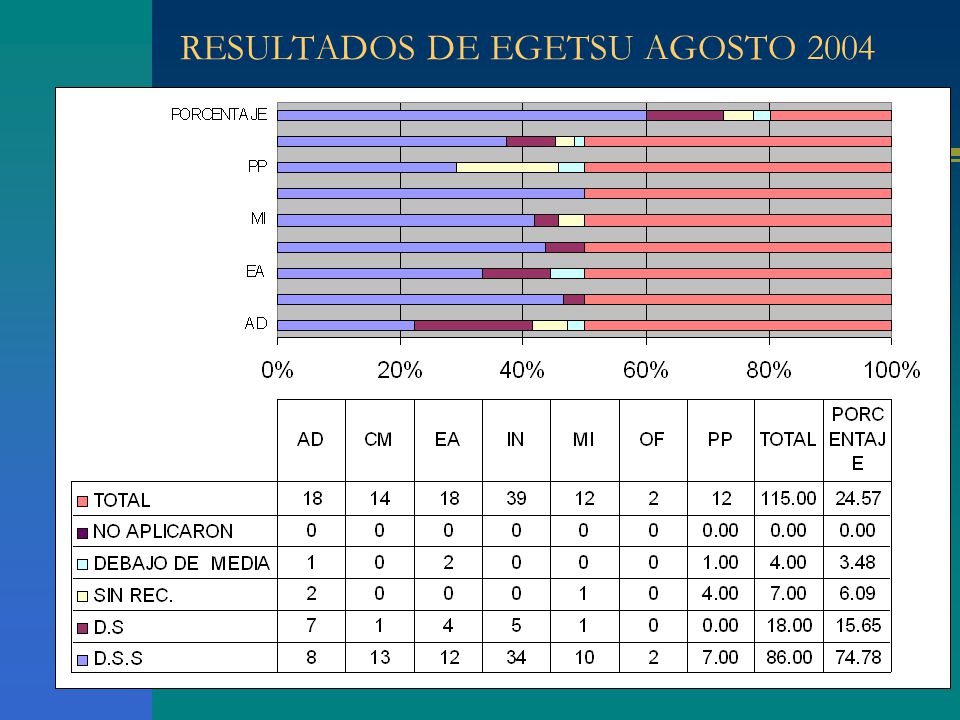 RESULTADOS DE EGETSU AGOSTO 2004

PORCENTAJE
PP
MI
EA
AD

0%
20%
40%
60%
80%
100%

| | AD | CM | EA | IN | MI | OF | PP | TOTAL | PORCENTAJE |
|---|---|---|---|---|---|---|---|---|---|
| TOTAL | 18 | 14 | 18 | 39 | 12 | 2 | 12 | 115.00 | 24.57 |
| NO APLICARON | 0 | 0 | 0 | 0 | 0 | 0 | 0.00 | 0.00 | 0.00 |
| DEBAJO DE MEDIA | 1 | 0 | 2 | 0 | 0 | 0 | 1.00 | 4.00 | 3.48 |
| SIN REC. | 2 | 0 | 0 | 0 | 1 | 0 | 4.00 | 7.00 | 6.09 |
| D.S | 7 | 1 | 4 | 5 | 1 | 0 | 0.00 | 18.00 | 15.65 |
| D.S.S | 8 | 13 | 12 | 34 | 10 | 2 | 7.00 | 86.00 | 74.78 |